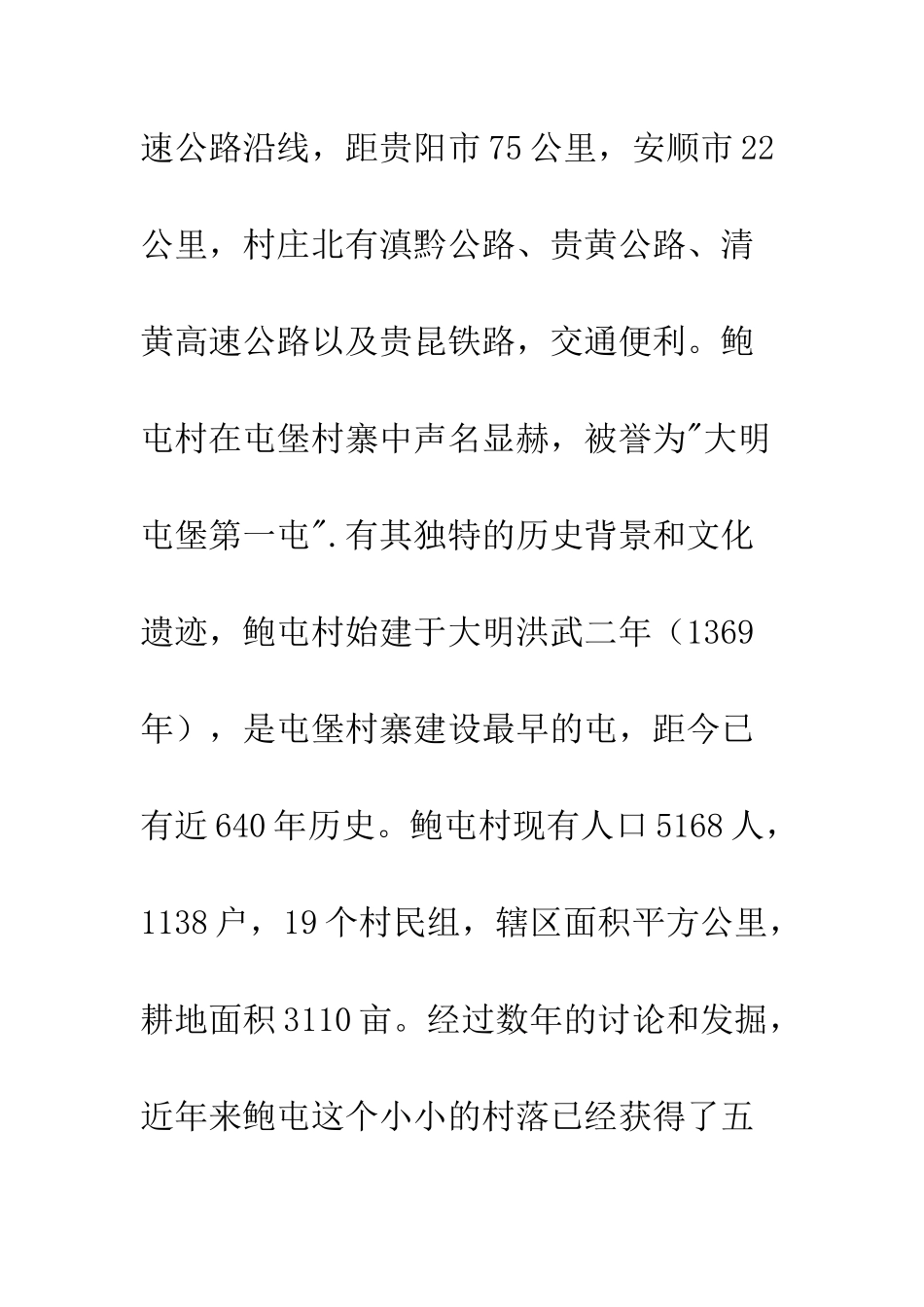 速公路沿线，距贵阳市75公里，安顺市22公里，村庄北有滇黔公路、贵黄公路、清黄高速公路以及贵昆铁路，交通便利。鲍屯村在屯堡村寨中声名显赫，被誉为"大明屯堡第一屯".有其独特的历史背景和文化遗迹，鲍屯村始建于大明洪武二年（1369年），是屯堡村寨建设最早的屯，距今已有近640年历史。鲍屯村现有人口5168人，1138户，19个村民组，辖区面积平方公里，耕地面积3110亩。经过数年的讨论和发掘，近年来鲍屯这个小小的村落已经获得了五